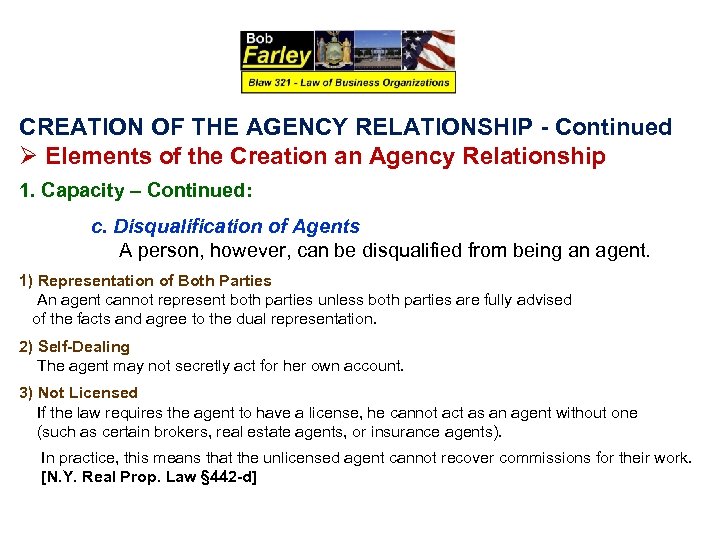 Bob Farley
Blaw 321 - Law of Business Organizations

CREATION OF THE AGENCY RELATIONSHIP - Continued
➢ Elements of the Creation an Agency Relationship

1. Capacity – Continued:

c. Disqualification of Agents
A person, however, can be disqualified from being an agent.

1) Representation of Both Parties
An agent cannot represent both parties unless both parties are fully advised of the facts and agree to the dual representation.

2) Self-Dealing
The agent may not secretly act for her own account.

3) Not Licensed
If the law requires the agent to have a license, he cannot act as an agent without one (such as certain brokers, real estate agents, or insurance agents).

In practice, this means that the unlicensed agent cannot recover commissions for their work. [N.Y. Real Prop. Law §442-d]